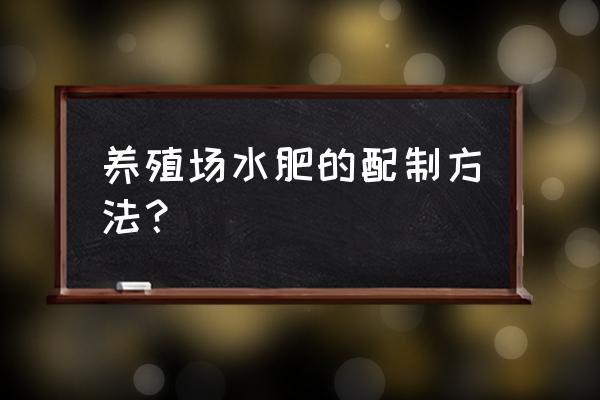 养殖场水肥的配制方法？